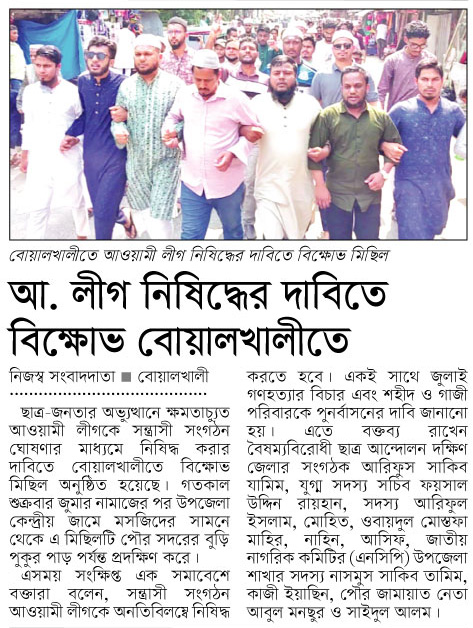 বোয়ালখালীতে আওয়ামী লীগ নিষিদ্ধের দাবিতে বিক্ষোভ মিছিল

আ. লীগ নিষিদ্ধের দাবিতে বিক্ষোভ বোয়ালখালীতে

নিজস্ব সংবাদদাতা ■ বোয়ালখালী

ছাত্র-জনতার অভ্যুত্থানে ক্ষমতাচ্যুত আওয়ামী লীগকে সন্ত্রাসী সংগঠন ঘোষণার মাধ্যমে নিষিদ্ধ করার দাবিতে বোয়ালখালীতে বিক্ষোভ মিছিল অনুষ্ঠিত হয়েছে। গতকাল শুক্রবার জুমার নামাজের পর উপজেলা কেন্দ্রীয় জামে মসজিদের সামনে থেকে এ মিছিলটি পৌর সদরের বুড়ি পুকুর পাড় পর্যন্ত প্রদক্ষিণ করে।

এসময় সংক্ষিপ্ত এক সমাবেশে বক্তারা বলেন, সন্ত্রাসী সংগঠন আওয়ামী লীগকে অনতিবিলম্বে নিষিদ্ধ করতে হবে। একই সাথে জুলাই গণহত্যার বিচার এবং শহীদ ও গাজী পরিবারকে পুনর্বাসনের দাবি জানানো হয়। এতে বক্তব্য রাখেন বৈষম্যবিরোধী ছাত্র আন্দোলন দক্ষিণ জেলার সংগঠক আরিফুস সাকিব যামিম, যুগ্ম সদস্য সচিব ফয়সাল উদ্দিন রায়হান, সদস্য আরিফুল ইসলাম, মোহিত, ওবায়দুল মোস্তফা মাহির, নাহিন, আসিফ, জাতীয় নাগরিক কমিটির (এনসিপি) উপজেলা শাখার সদস্য নাসমুস সাকিব তামিম, কাজী ইয়াছিন, পৌর জামায়াত নেতা আবুল মনছুর ও সাইদুল আলম।